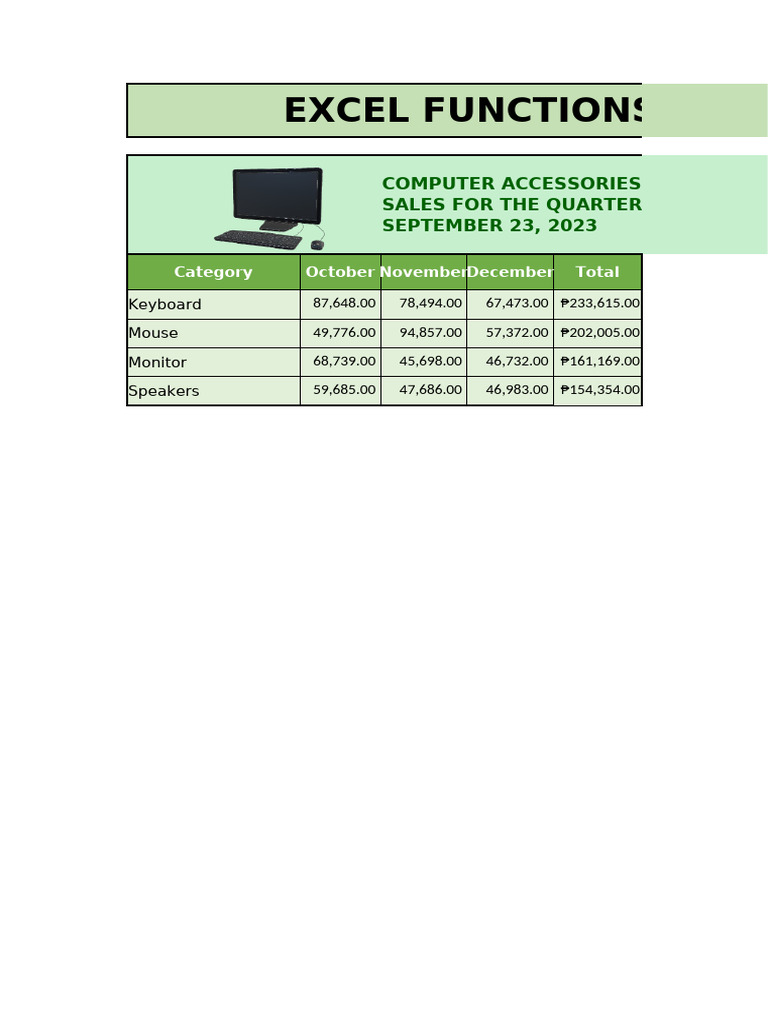 EXCEL FUNCTIONS

COMPUTER ACCESSORIES
SALES FOR THE QUARTER
SEPTEMBER 23, 2023

| Category | October | November | December | Total |
|---|---|---|---|---|
| Keyboard | 87,648.00 | 78,494.00 | 67,473.00 | ₱233,615.00 |
| Mouse | 49,776.00 | 94,857.00 | 57,372.00 | ₱202,005.00 |
| Monitor | 68,739.00 | 45,698.00 | 46,732.00 | ₱161,169.00 |
| Speakers | 59,685.00 | 47,686.00 | 46,983.00 | ₱154,354.00 |